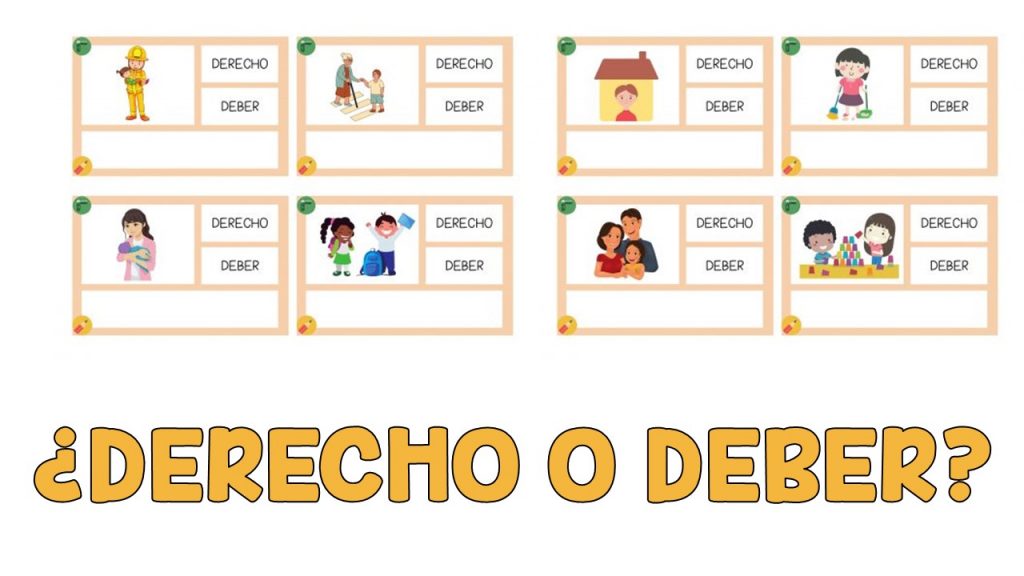 DERECHO
DEBER

DERECHO
DEBER

DERECHO
DEBER

DERECHO
DEBER

DERECHO
DEBER

DERECHO
DEBER

DERECHO
DEBER

DERECHO
DEBER

¿DERECHO O DEBER?